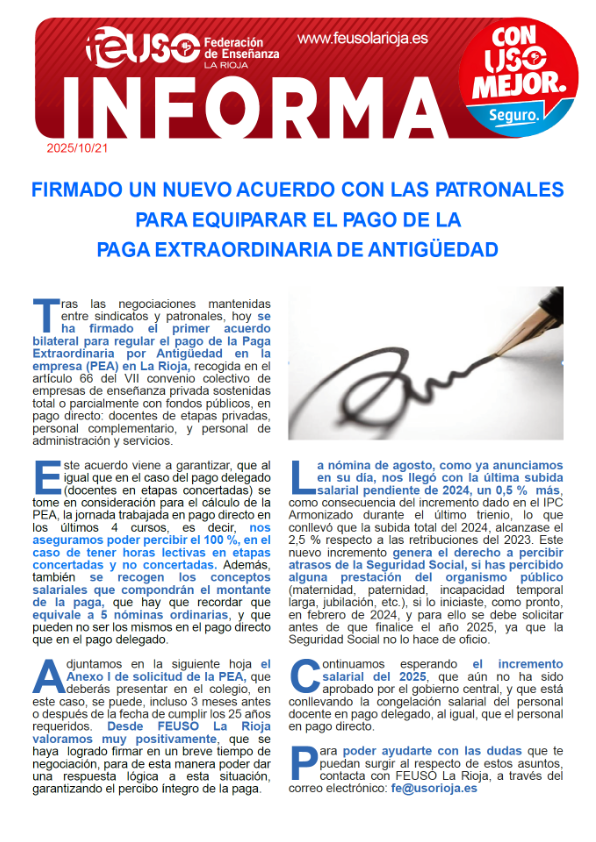 feuso Federación de Enseñanza LA RIOJA

www.feusolarioja.es

CON USO MEJOR. Seguro.

INFORMA

2025/10/21

FIRMADO UN NUEVO ACUERDO CON LAS PATRONALES PARA EQUIPARAR EL PAGO DE LA PAGA EXTRAORDINARIA DE ANTIGÜEDAD

Tras las negociaciones mantenidas entre sindicatos y patronales, hoy se ha firmado el primer acuerdo bilateral para regular el pago de la Paga Extraordinaria por Antigüedad en la empresa (PEA) en La Rioja, recogida en el artículo 66 del VII convenio colectivo de empresas de enseñanza privada sostenidas total o parcialmente con fondos públicos, en pago directo: docentes de etapas privadas, personal complementario, y personal de administración y servicios.

Este acuerdo viene a garantizar, que al igual que en el caso del pago delegado (docentes en etapas concertadas) se tome en consideración para el cálculo de la PEA, la jornada trabajada en pago directo en los últimos 4 cursos, es decir, nos aseguramos poder percibir el 100 %, en el caso de tener horas lectivas en etapas concertadas y no concertadas. Además, también se recogen los conceptos salariales que compondrán el montante de la paga, que hay que recordar que equivale a 5 nóminas ordinarias, y que pueden no ser los mismos en el pago directo que en el pago delegado.

Adjuntamos en la siguiente hoja el Anexo I de solicitud de la PEA, que deberás presentar en el colegio, en este caso, se puede, incluso 3 meses antes o después de la fecha de cumplir los 25 años requeridos. Desde FEUSO La Rioja valoramos muy positivamente, que se haya logrado firmar en un breve tiempo de negociación, para de esta manera poder dar una respuesta lógica a esta situación, garantizando el percibo íntegro de la paga.

La nómina de agosto, como ya anunciamos en su día, nos llegó con la última subida salarial pendiente de 2024, un 0,5 % más, como consecuencia del incremento dado en el IPC Armonizado durante el último trienio, lo que conllevó que la subida total del 2024, alcanzase el 2,5 % respecto a las retribuciones del 2023. Este nuevo incremento genera el derecho a percibir atrasos de la Seguridad Social, si has percibido alguna prestación del organismo público (maternidad, paternidad, incapacidad temporal larga, jubilación, etc.), si lo iniciaste, como pronto, en febrero de 2024, y para ello se debe solicitar antes de que finalice el año 2025, ya que la Seguridad Social no lo hace de oficio.

Continuamos esperando el incremento salarial del 2025, que aún no ha sido aprobado por el gobierno central, y que está conllevando la congelación salarial del personal docente en pago delegado, al igual, que el personal en pago directo.

Para poder ayudarte con las dudas que te puedan surgir al respecto de estos asuntos, contacta con FEUSO La Rioja, a través del correo electrónico: fe@usorioja.es